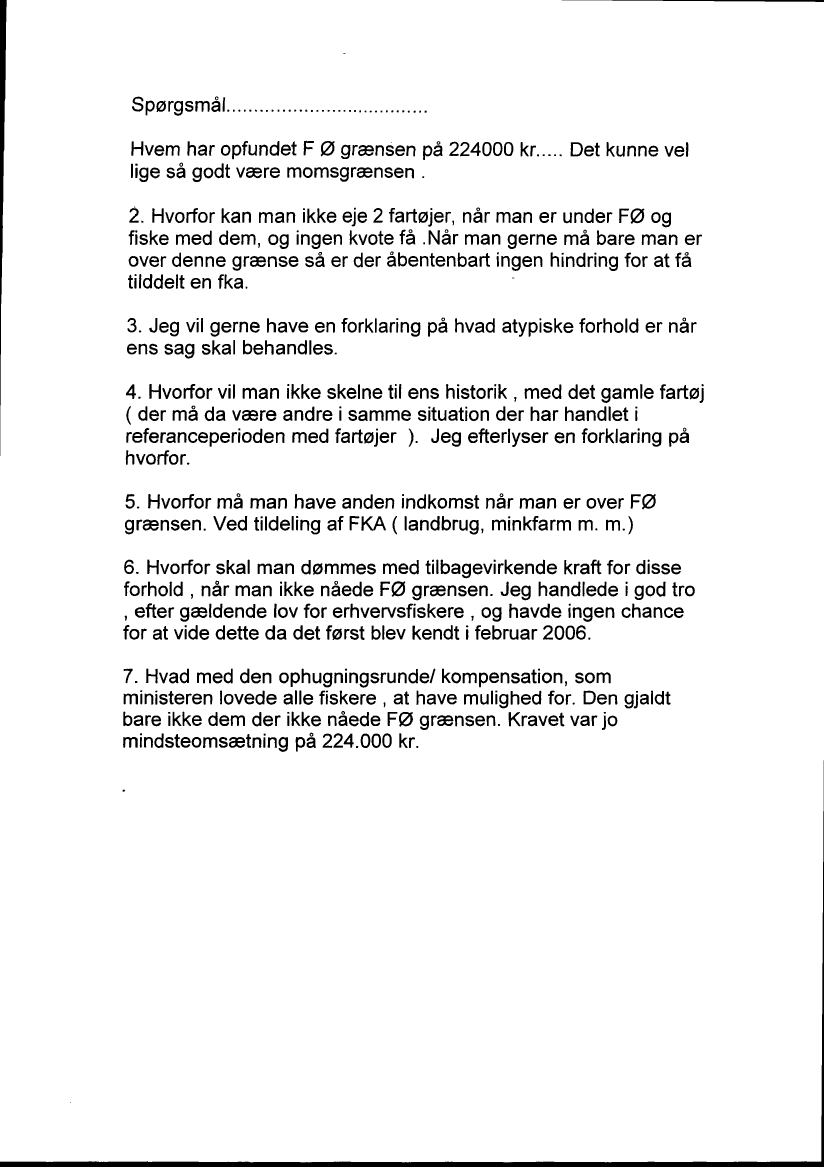 Spørgsmål....................................

Hvem har opfundet F Ø grænsen på 224000 kr..... Det kunne vel lige så godt være momsgrænsen .

2. Hvorfor kan man ikke eje 2 fartøjer, når man er under FØ og fiske med dem, og ingen kvote få .Når man gerne må bare man er over denne grænse så er der åbentenbart ingen hindring for at få tilddelt en fka.

3. Jeg vil gerne have en forklaring på hvad atypiske forhold er når ens sag skal behandles.

4. Hvorfor vil man ikke skelne til ens historik , med det gamle fartøj ( der må da være andre i samme situation der har handlet i referanceperioden med fartøjer ). Jeg efterlyser en forklaring på hvorfor.

5. Hvorfor må man have anden indkomst når man er over FØ grænsen. Ved tildeling af FKA ( landbrug, minkfarm m. m.)

6. Hvorfor skal man dømmes med tilbagevirkende kraft for disse forhold , når man ikke nåede FØ grænsen. Jeg handlede i god tro , efter gældende lov for erhvervsfiskere , og havde ingen chance for at vide dette da det først blev kendt i februar 2006.

7. Hvad med den ophugningsrunde/ kompensation, som ministeren lovede alle fiskere , at have mulighed for. Den gjaldt bare ikke dem der ikke nåede FØ grænsen. Kravet var jo mindsteomsætning på 224.000 kr.